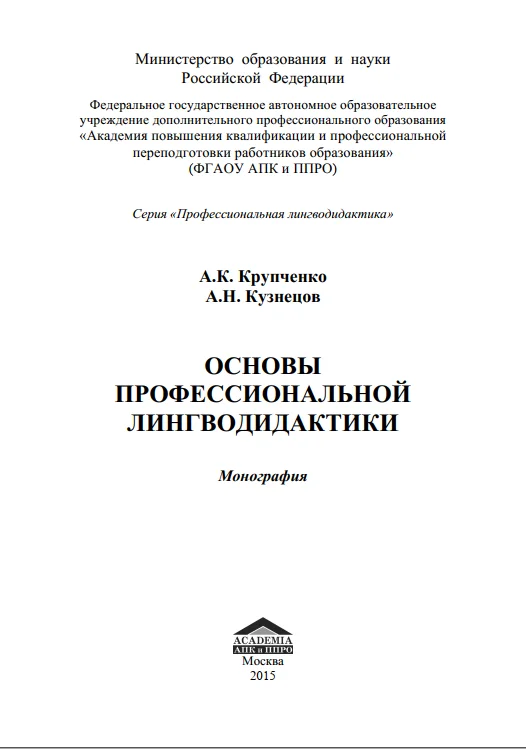 Министерство образования и науки
Российской Федерации

Федеральное государственное автономное образовательное учреждение дополнительного профессионального образования «Академия повышения квалификации и профессиональной переподготовки работников образования»
(ФГАОУ АПК и ППРО)

Серия «Профессиональная лингводидактика»

А.К. Крупченко
А.Н. Кузнецов

ОСНОВЫ
ПРОФЕССИОНАЛЬНОЙ
ЛИНГВОДИДАКТИКИ

Монография

ACADEMIA
АПК и ППРО
Москва
2015